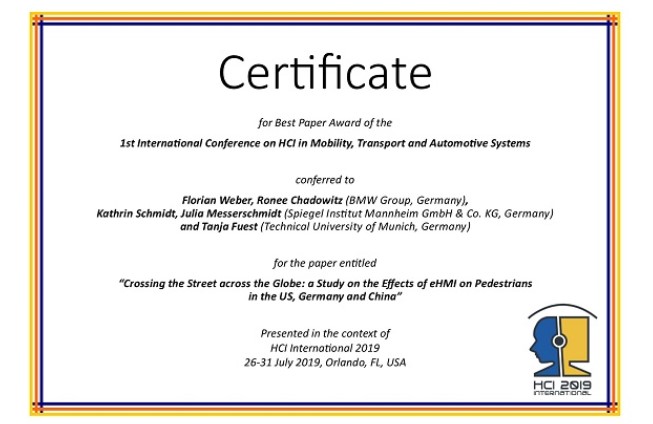 Certificate

for Best Paper Award of the

1st International Conference on HCI in Mobility, Transport and Automotive Systems

conferred to

Florian Weber, Ronee Chadowitz (BMW Group, Germany), Kathrin Schmidt, Julia Messerschmidt (Spiegel Institut Mannheim GmbH & Co. KG, Germany) and Tanja Fuest (Technical University of Munich, Germany)

for the paper entitled

"Crossing the Street across the Globe: a Study on the Effects of eHMI on Pedestrians in the US, Germany and China"

Presented in the context of
HCI International 2019
26-31 July 2019, Orlando, FL, USA

HCI 2019
INTERNATIONAL